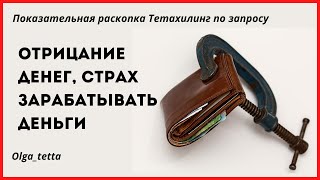 Показательная раскопка Тетахилинг по запросу

ОТРИЦАНИЕ ДЕНЕГ, СТРАХ ЗАРАБАТЫВАТЬ ДЕНЬГИ

Olga_tetta